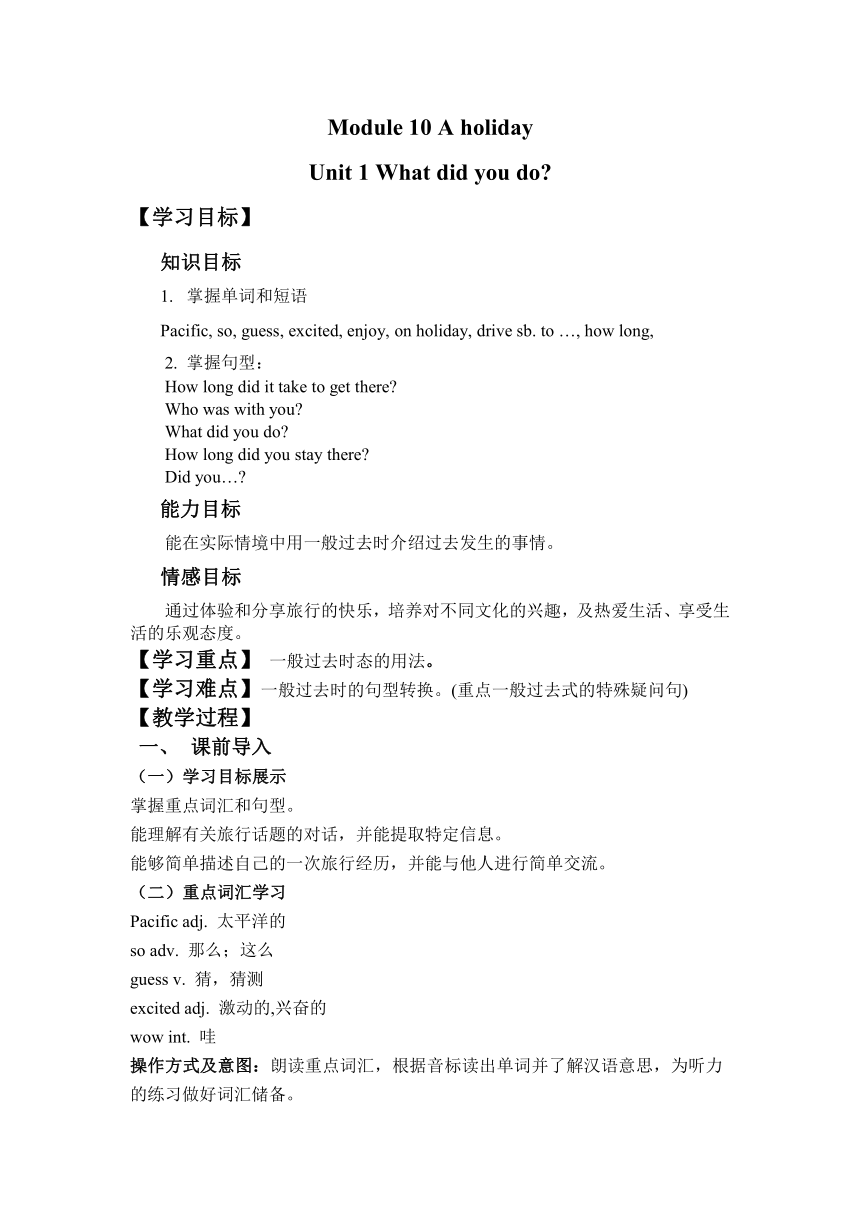 Module 10 A holiday

Unit 1 What did you do?

【学习目标】

知识目标

1. 掌握单词和短语

Pacific, so, guess, excited, enjoy, on holiday, drive sb. to …, how long,

2. 掌握句型：
How long did it take to get there?
Who was with you?
What did you do?
How long did you stay there?
Did you…?

能力目标

能在实际情境中用一般过去时介绍过去发生的事情。

情感目标

通过体验和分享旅行的快乐，培养对不同文化的兴趣，及热爱生活、享受生活的乐观态度。

【学习重点】 一般过去时态的用法。

【学习难点】一般过去时的句型转换。(重点一般过去式的特殊疑问句)

【教学过程】

一、 课前导入

（一）学习目标展示

掌握重点词汇和句型。

能理解有关旅行话题的对话，并能提取特定信息。

能够简单描述自己的一次旅行经历，并能与他人进行简单交流。

（二）重点词汇学习

Pacific adj. 太平洋的

so adv. 那么；这么

guess v. 猜，猜测

excited adj. 激动的,兴奋的

wow int. 哇

操作方式及意图：朗读重点词汇，根据音标读出单词并了解汉语意思，为听力的练习做好词汇储备。